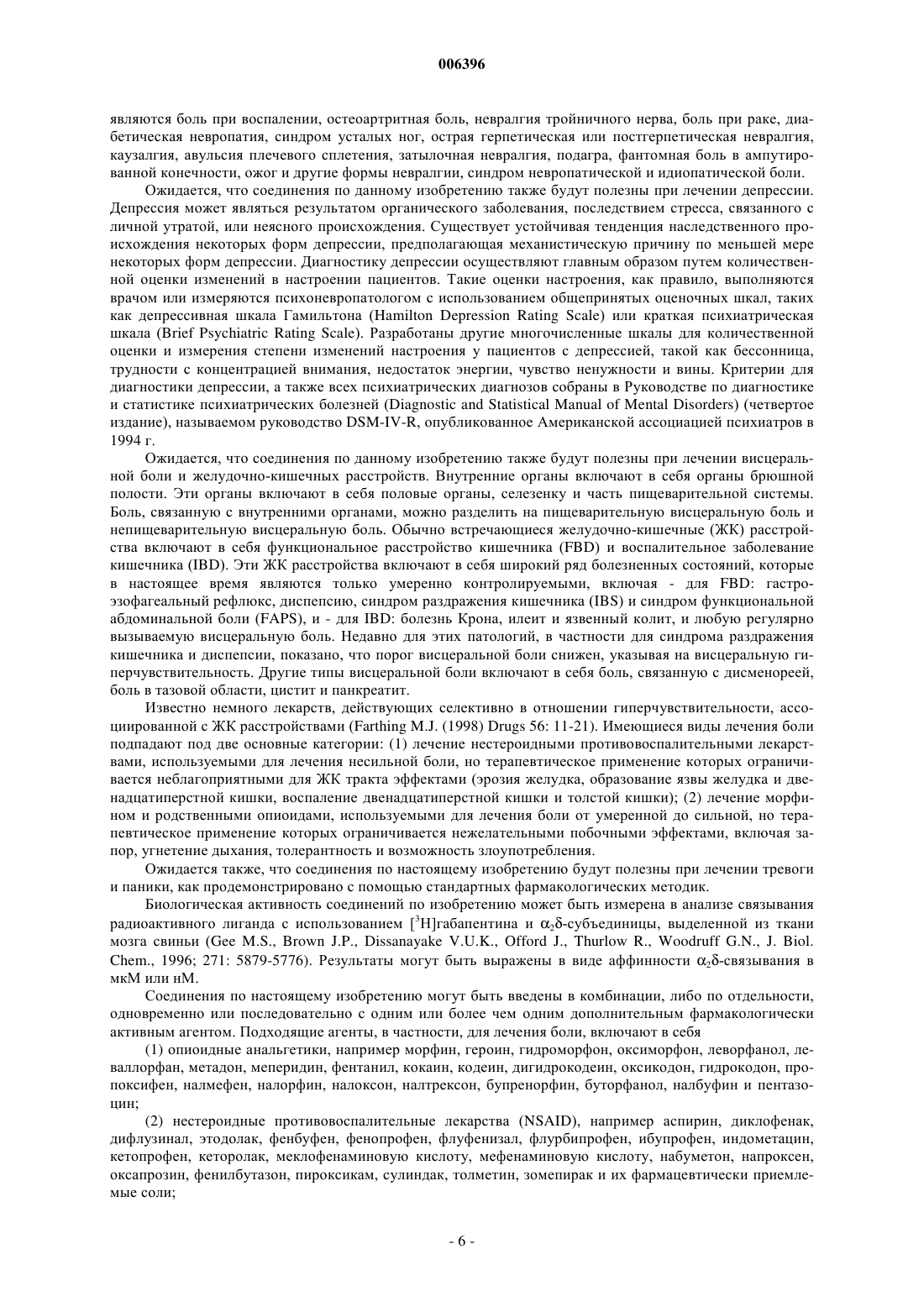 006396

являются боль при воспалении, остеоартритная боль, невралгия тройничного нерва, боль при раке, диабетическая невропатия, синдром усталых ног, острая герпетическая или постгерпетическая невралгия, каузалгия, авульсия плечевого сплетения, затылочная невралгия, подагра, фантомная боль в ампутированной конечности, ожог и другие формы невралгии, синдром невропатической и идиопатической боли.

Ожидается, что соединения по данному изобретению также будут полезны при лечении депрессии. Депрессия может являться результатом органического заболевания, последствием стресса, связанного с личной утратой, или неясного происхождения. Существует устойчивая тенденция наследственного происхождения некоторых форм депрессии, предполагающая механистическую причину по меньшей мере некоторых форм депрессии. Диагностику депрессии осуществляют главным образом путем количественной оценки изменений в настроении пациентов. Такие оценки настроения, как правило, выполняются врачом или измеряются психоневропатологом с использованием общепринятых оценочных шкал, таких как депрессивная шкала Гамильтона (Hamilton Depression Rating Scale) или краткая психиатрическая шкала (Brief Psychiatric Rating Scale). Разработаны другие многочисленные шкалы для количественной оценки и измерения степени изменений настроения у пациентов с депрессией, такой как бессонница, трудности с концентрацией внимания, недостаток энергии, чувство ненужности и вины. Критерии для диагностики депрессии, а также всех психиатрических диагнозов собраны в Руководстве по диагностике и статистике психиатрических болезней (Diagnostic and Statistical Manual of Mental Disorders) (четвертое издание), называемом руководство DSM-IV-R, опубликованное Американской ассоциацией психиатров в 1994 г.

Ожидается, что соединения по данному изобретению также будут полезны при лечении висцеральной боли и желудочно-кишечных расстройств. Внутренние органы включают в себя органы брюшной полости. Эти органы включают в себя половые органы, селезенку и часть пищеварительной системы. Боль, связанную с внутренними органами, можно разделить на пищеварительную висцеральную боль и непищеварительную висцеральную боль. Обычно встречающиеся желудочно-кишечные (ЖК) расстройства включают в себя функциональное расстройство кишечника (FBD) и воспалительное заболевание кишечника (IBD). Эти ЖК расстройства включают в себя широкий ряд болезненных состояний, которые в настоящее время являются только умеренно контролируемыми, включая - для FBD: гастроэзофагеальный рефлюкс, диспепсию, синдром раздражения кишечника (IBS) и синдром функциональной абдоминальной боли (FAPS), и - для IBD: болезнь Крона, илеит и язвенный колит, и любую регулярно вызываемую висцеральную боль. Недавно для этих патологий, в частности для синдрома раздражения кишечника и диспепсии, показано, что порог висцеральной боли снижен, указывая на висцеральную гиперчувствительность. Другие типы висцеральной боли включают в себя боль, связанную с дисменореей, боль в тазовой области, цистит и панкреатит.

Известно немного лекарств, действующих селективно в отношении гиперчувствительности, ассоциированной с ЖК расстройствами (Farthing M.J. (1998) Drugs 56: 11-21). Имеющиеся виды лечения боли подпадают под две основные категории: (1) лечение нестероидными противовоспалительными лекарствами, используемыми для лечения несильной боли, но терапевтическое применение которых ограничивается неблагоприятными для ЖК тракта эффектами (эрозия желудка, образование язвы желудка и двенадцатиперстной кишки, воспаление двенадцатиперстной кишки и толстой кишки); (2) лечение морфином и родственными опиоидами, используемыми для лечения боли от умеренной до сильной, но терапевтическое применение которых ограничивается нежелательными побочными эффектами, включая запор, угнетение дыхания, толерантность и возможность злоупотребления.

Ожидается также, что соединения по настоящему изобретению будут полезны при лечении тревоги и паники, как продемонстрировано с помощью стандартных фармакологических методик.

Биологическая активность соединений по изобретению может быть измерена в анализе связывания радиоактивного лиганда с использованием [$^3$H]габапентина и $\alpha_2\delta$-субъединицы, выделенной из ткани мозга свиньи (Gee M.S., Brown J.P., Dissanayake V.U.K., Offord J., Thurlow R., Woodruff G.N., J. Biol. Chem., 1996; 271: 5879-5776). Результаты могут быть выражены в виде аффинности $\alpha_2\delta$-связывания в мкМ или нМ.

Соединения по настоящему изобретению могут быть введены в комбинации, либо по отдельности, одновременно или последовательно с одним или более чем одним дополнительным фармакологически активным агентом. Подходящие агенты, в частности, для лечения боли, включают в себя

(1) опиоидные анальгетики, например морфин, героин, гидроморфон, оксиморфон, леворфанол, леваллорфан, метадон, меперидин, фентанил, кокаин, кодеин, дигидрокодеин, оксикодон, гидрокодон, пропоксифен, налмефен, налорфин, налоксон, налтрексон, бупренорфин, буторфанол, налбуфин и пентазоцин;

(2) нестероидные противовоспалительные лекарства (NSAID), например аспирин, диклофенак, дифлузинал, этодолак, фенбуфен, фенопрофен, флуфенизал, флурбипрофен, ибупрофен, индометацин, кетопрофен, кеторолак, меклофенаминовую кислоту, мефенаминовую кислоту, набуметон, напроксен, оксапрозин, фенилбутазон, пироксикам, сулиндак, толметин, зомепирак и их фармацевтически приемлемые соли;

- 6 -